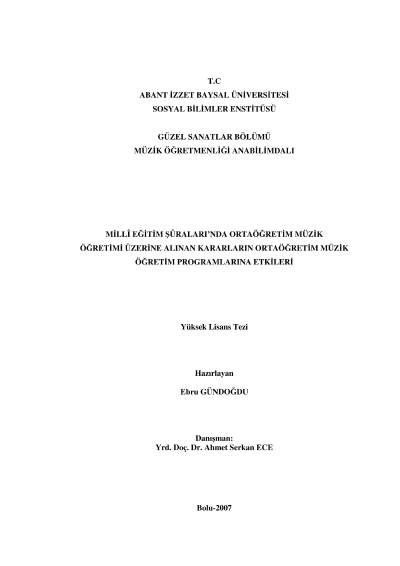 T.C
ABANT İZZET BAYSAL ÜNİVERSİTESİ
SOSYAL BİLİMLER ENSTİTÜSÜ

GÜZEL SANATLAR BÖLÜMÜ
MÜZİK ÖĞRETMENLİĞİ ANABİLİMDALI

MİLLÎ EĞİTİM ŞÛRALARI'NDA ORTAÖĞRETİM MÜZİK ÖĞRETİMİ ÜZERİNE ALINAN KARARLARIN ORTAÖĞRETİM MÜZİK ÖĞRETİM PROGRAMLARINA ETKİLERİ

Yüksek Lisans Tezi

Hazırlayan
Ebru GÜNDOĞDU

Danışman:
Yrd. Doç. Dr. Ahmet Serkan ECE

Bolu-2007